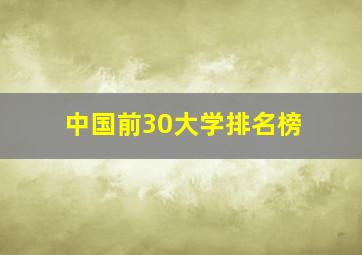 中国前30大学排名榜